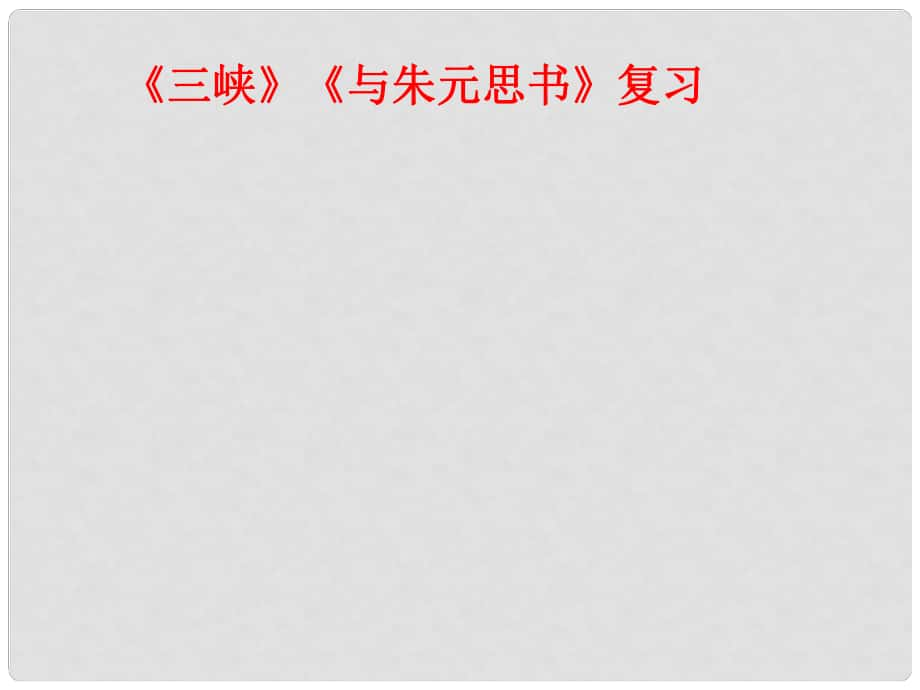 《三峡》《与朱元思书》复习